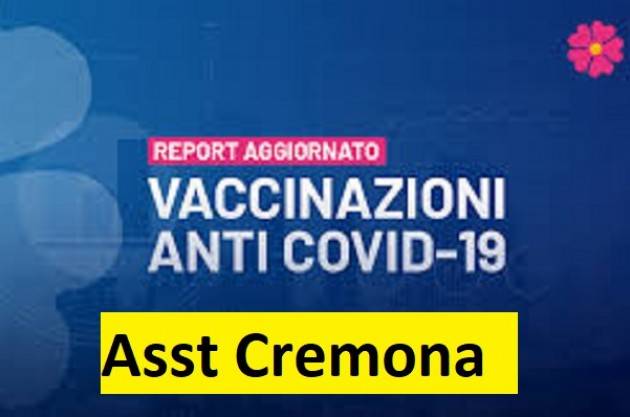 REPORT AGGIORNATO

VACCINAZIONI ANTI COVID-19

Asst Cremona